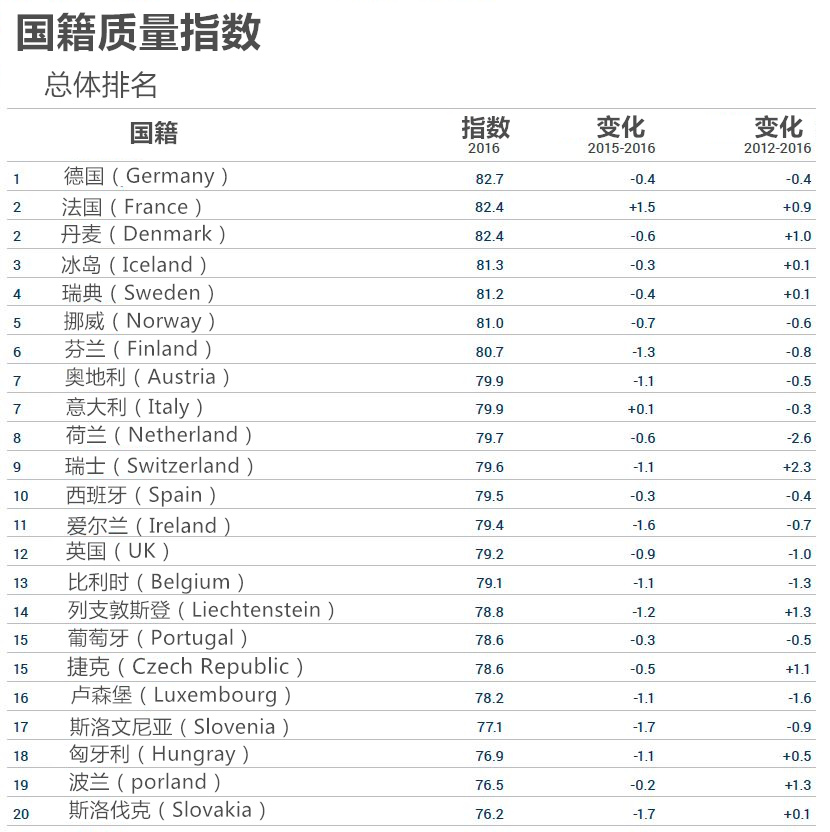 国籍质量指数

总体排名

| | 国籍 | 指数 2016 | 变化 2015-2016 | 变化 2012-2016 |
|---|---|---|---|---|
| 1 | 德国（Germany） | 82.7 | -0.4 | -0.4 |
| 2 | 法国（France） | 82.4 | +1.5 | +0.9 |
| 2 | 丹麦（Denmark） | 82.4 | -0.6 | +1.0 |
| 3 | 冰岛（Iceland） | 81.3 | -0.3 | +0.1 |
| 4 | 瑞典（Sweden） | 81.2 | -0.4 | +0.1 |
| 5 | 挪威（Norway） | 81.0 | -0.7 | -0.6 |
| 6 | 芬兰（Finland） | 80.7 | -1.3 | -0.8 |
| 7 | 奥地利（Austria） | 79.9 | -1.1 | -0.5 |
| 7 | 意大利（Italy） | 79.9 | +0.1 | -0.3 |
| 8 | 荷兰（Netherland） | 79.7 | -0.6 | -2.6 |
| 9 | 瑞士（Switzerland） | 79.6 | -1.1 | +2.3 |
| 10 | 西班牙（Spain） | 79.5 | -0.3 | -0.4 |
| 11 | 爱尔兰（Ireland） | 79.4 | -1.6 | -0.7 |
| 12 | 英国（UK） | 79.2 | -0.9 | -1.0 |
| 13 | 比利时（Belgium） | 79.1 | -1.1 | -1.3 |
| 14 | 列支敦斯登（Liechtenstein） | 78.8 | -1.2 | +1.3 |
| 15 | 葡萄牙（Portugal） | 78.6 | -0.3 | -0.5 |
| 15 | 捷克（Czech Republic） | 78.6 | -0.5 | +1.1 |
| 16 | 卢森堡（Luxembourg） | 78.2 | -1.1 | -1.6 |
| 17 | 斯洛文尼亚（Slovenia） | 77.1 | -1.7 | -0.9 |
| 18 | 匈牙利（Hungray） | 76.9 | -1.1 | +0.5 |
| 19 | 波兰（porland） | 76.5 | -0.2 | +1.3 |
| 20 | 斯洛伐克（Slovakia） | 76.2 | -1.7 | +0.1 |